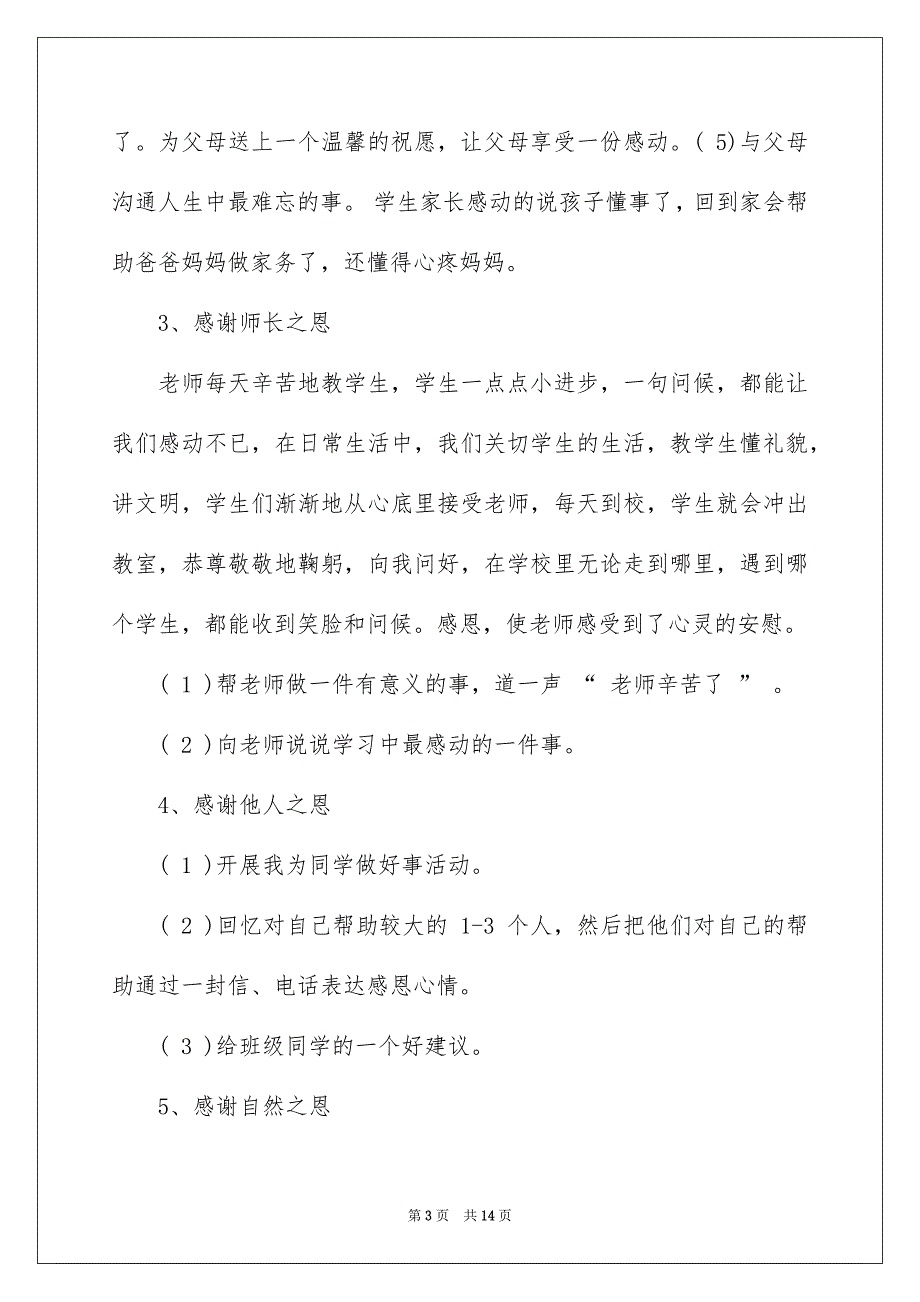 了。为父母送上一个温馨的祝愿，让父母享受一份感动。( 5)与父母沟通人生中最难忘的事。 学生家长感动的说孩子懂事了，回到家会帮助爸爸妈妈做家务了，还懂得心疼妈妈。

3、感谢师长之恩

老师每天辛苦地教学生，学生一点点小进步，一句问候，都能让我们感动不已，在日常生活中，我们关切学生的生活，教学生懂礼貌，讲文明，学生们渐渐地从心底里接受老师，每天到校，学生就会冲出教室，恭尊敬敬地鞠躬，向我问好，在学校里无论走到哪里，遇到哪个学生，都能收到笑脸和问候。感恩，使老师感受到了心灵的安慰。

( 1 )帮老师做一件有意义的事，道一声 “ 老师辛苦了 ” 。

( 2 )向老师说说学习中最感动的一件事。

4、感谢他人之恩

( 1 )开展我为同学做好事活动。

( 2 )回忆对自己帮助较大的 1-3 个人，然后把他们对自己的帮助通过一封信、电话表达感恩心情。

( 3 )给班级同学的一个好建议。

5、感谢自然之恩

第 3 页 共 14 页